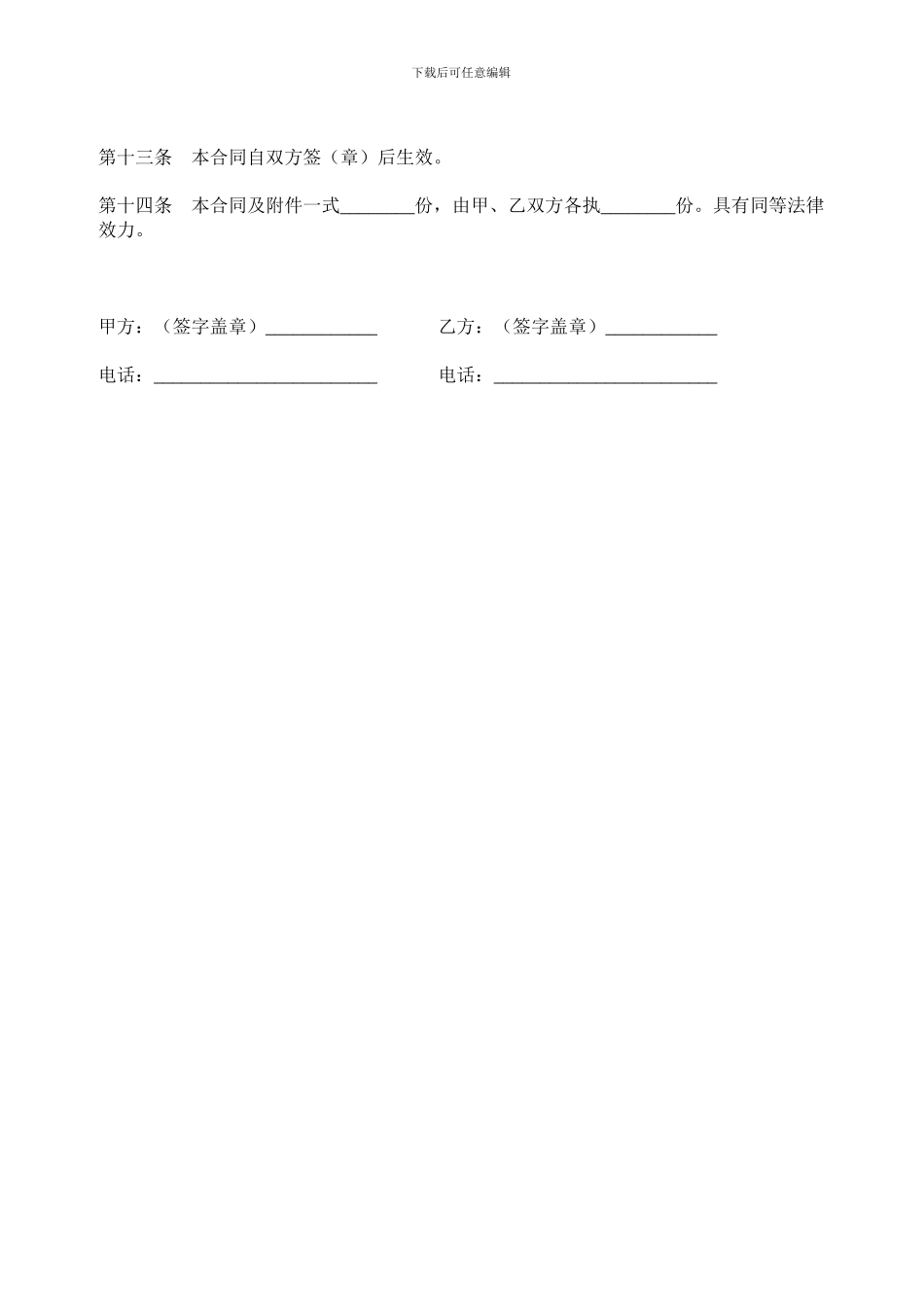 下载后可任意编辑

第十三条　本合同自双方签（章）后生效。

第十四条　本合同及附件一式________份，由甲、乙双方各执________份。具有同等法律效力。

甲方：（签字盖章）____________　　乙方：（签字盖章）____________

电话：________________________　　电话：________________________